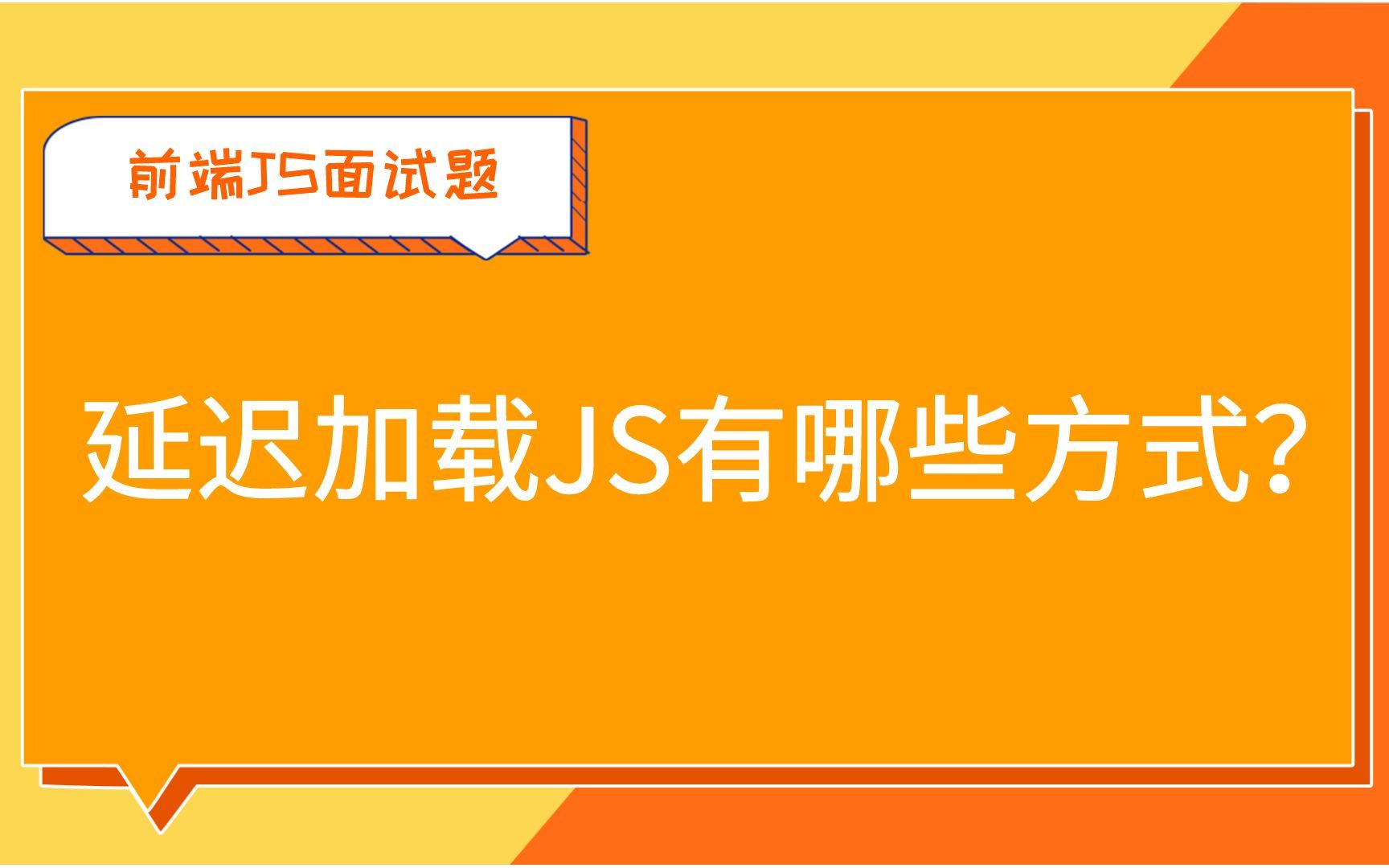 前端JS面试题

延迟加载JS有哪些方式?